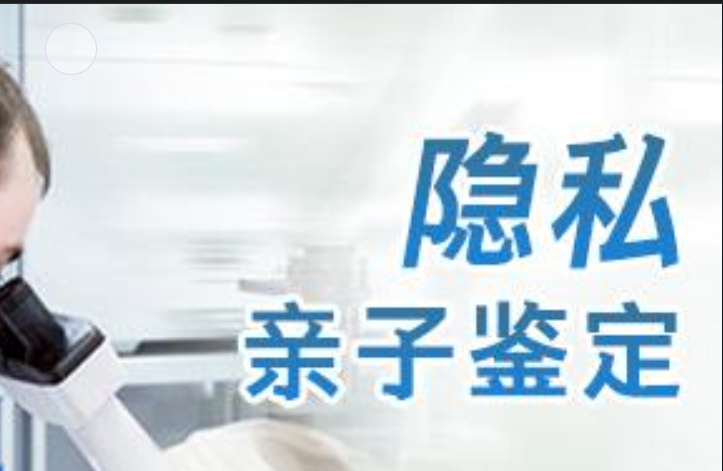 隐私
亲子鉴定